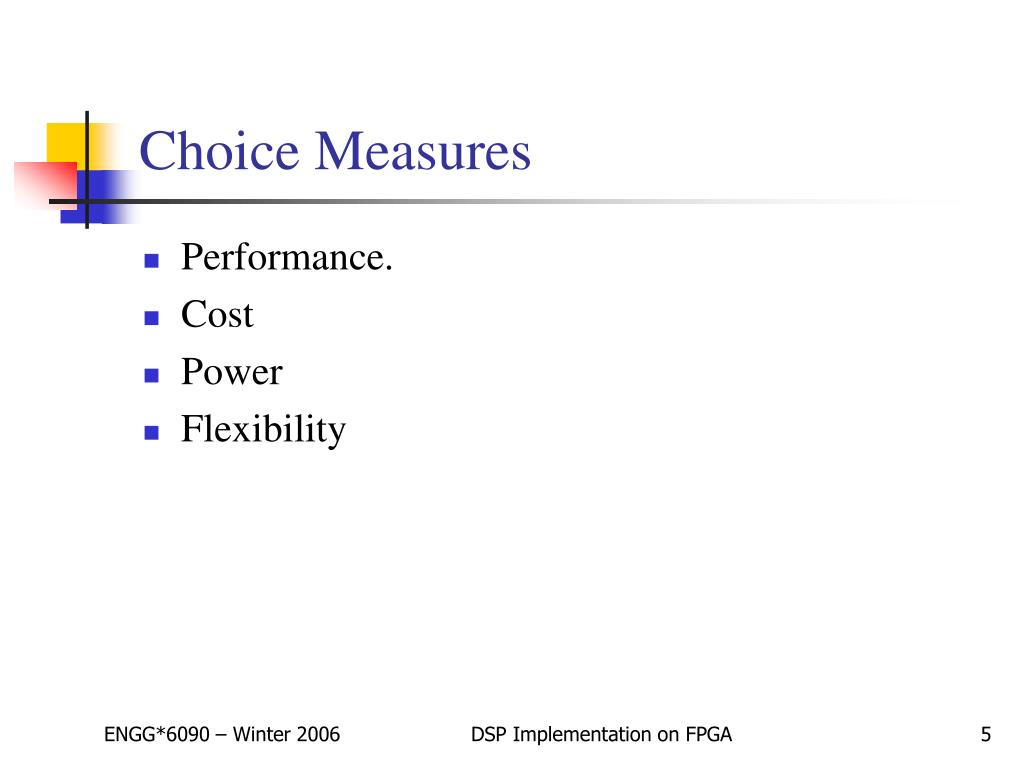 Choice Measures

- Performance.
- Cost
- Power
- Flexibility

ENGG*6090 – Winter 2006

DSP Implementation on FPGA

5